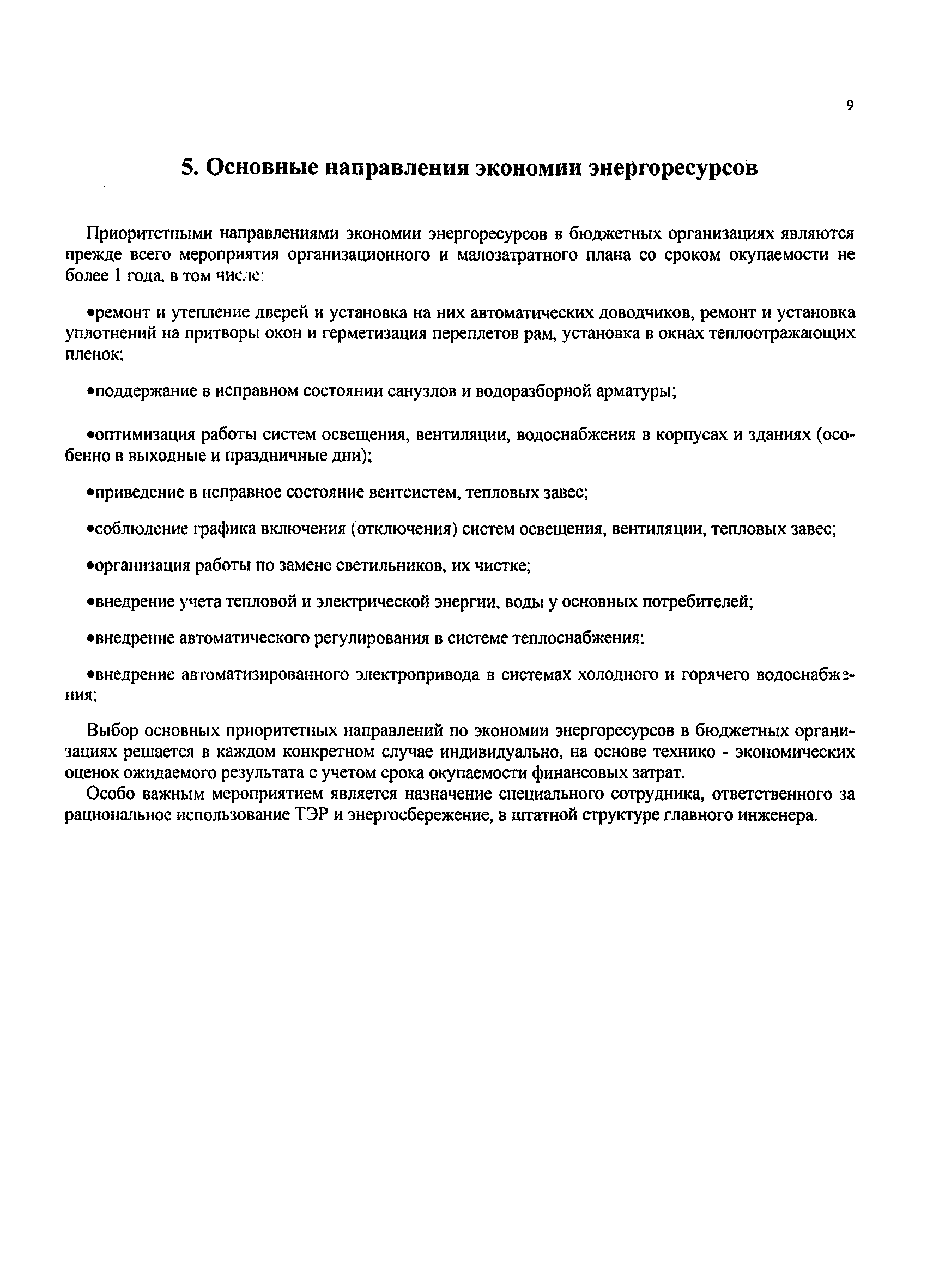 9

5. Основные направления экономии энергоресурсов

Приоритетными направлениями экономии энергоресурсов в бюджетных организациях являются прежде всего мероприятия организационного и малозатратного плана со сроком окупаемости не более 1 года, в том числе:

•ремонт и утепление дверей и установка на них автоматических доводчиков, ремонт и установка уплотнений на притворы окон и герметизация переплетов рам, установка в окнах теплоотражающих пленок;

•поддержание в исправном состоянии санузлов и водоразборной арматуры;

•оптимизация работы систем освещения, вентиляции, водоснабжения в корпусах и зданиях (особенно в выходные и праздничные дни);

•приведение в исправное состояние вентсистем, тепловых завес;

•соблюдение графика включения (отключения) систем освещения, вентиляции, тепловых завес;

•организация работы по замене светильников, их чистке;

•внедрение учета тепловой и электрической энергии, воды у основных потребителей;

•внедрение автоматического регулирования в системе теплоснабжения;

•внедрение автоматизированного электропривода в системах холодного и горячего водоснабжения;

Выбор основных приоритетных направлений по экономии энергоресурсов в бюджетных организациях решается в каждом конкретном случае индивидуально, на основе технико - экономических оценок ожидаемого результата с учетом срока окупаемости финансовых затрат.

Особо важным мероприятием является назначение специального сотрудника, ответственного за рациональное использование ТЭР и энергосбережение, в штатной структуре главного инженера.